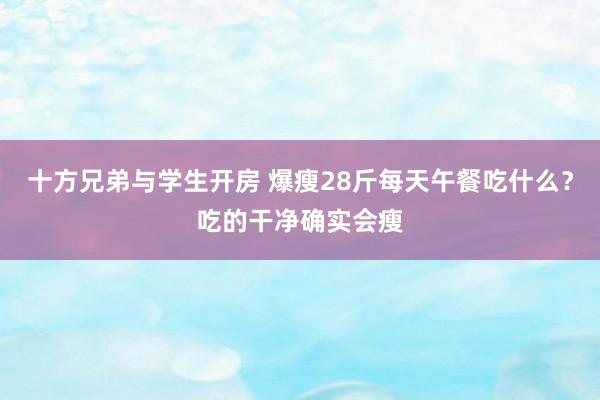 十方兄弟与学生开房 爆瘦28斤每天午餐吃什么？吃的干净确实会瘦